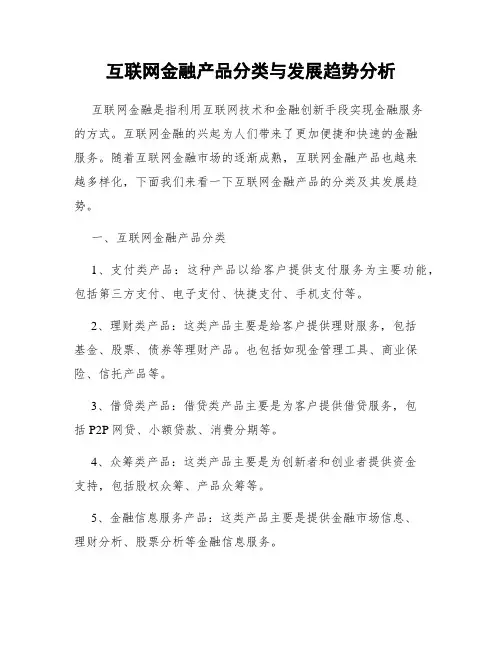 互联网金融产品分类与发展趋势分析

互联网金融是指利用互联网技术和金融创新手段实现金融服务的方式。互联网金融的兴起为人们带来了更加便捷和快速的金融服务。随着互联网金融市场的逐渐成熟，互联网金融产品也越来越多样化，下面我们来看一下互联网金融产品的分类及其发展趋势。

一、互联网金融产品分类

1、支付类产品：这种产品以给客户提供支付服务为主要功能，包括第三方支付、电子支付、快捷支付、手机支付等。

2、理财类产品：这类产品主要是给客户提供理财服务，包括基金、股票、债券等理财产品。也包括如现金管理工具、商业保险、信托产品等。

3、借贷类产品：借贷类产品主要是为客户提供借贷服务，包括P2P网贷、小额贷款、消费分期等。

4、众筹类产品：这类产品主要是为创新者和创业者提供资金支持，包括股权众筹、产品众筹等。

5、金融信息服务产品：这类产品主要是提供金融市场信息、理财分析、股票分析等金融信息服务。